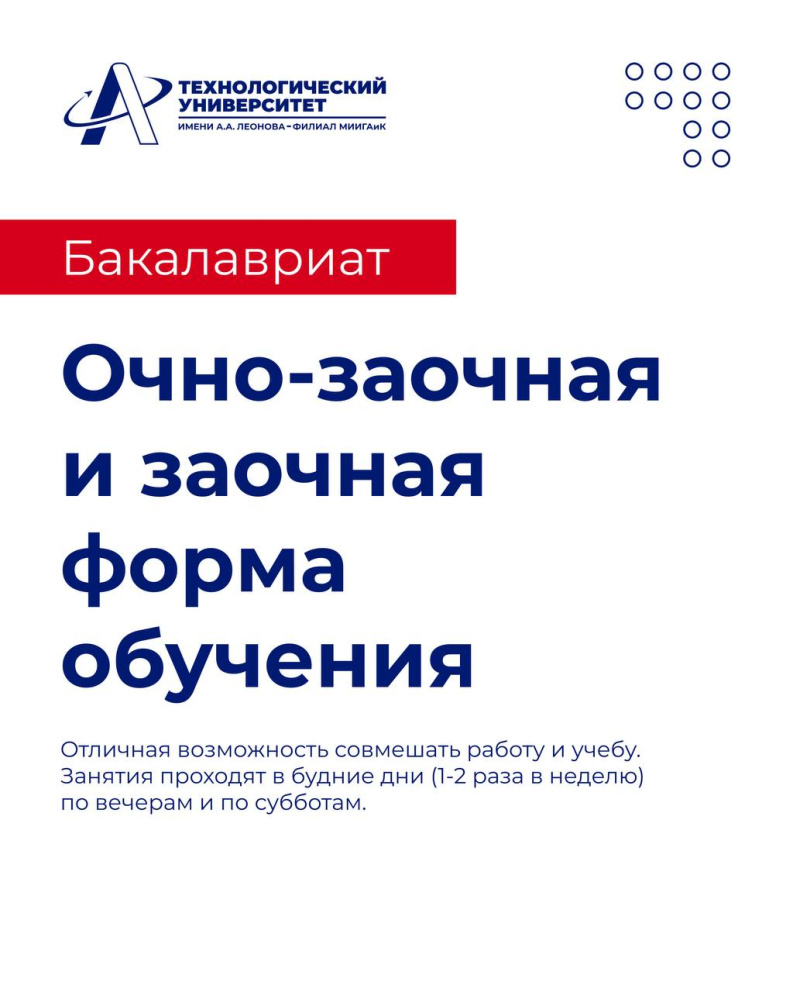 ТЕХНОЛОГИЧЕСКИЙ
УНИВЕРСИТЕТ
ИМЕНИ А.А. ЛЕОНОВА - ФИЛИАЛ МИИГАиК

Бакалавриат

Очно-заочная
и заочная
форма
обучения

Отличная возможность совмешать работу и учебу. Занятия проходят в будние дни (1-2 раза в неделю) по вечерам и по субботам.